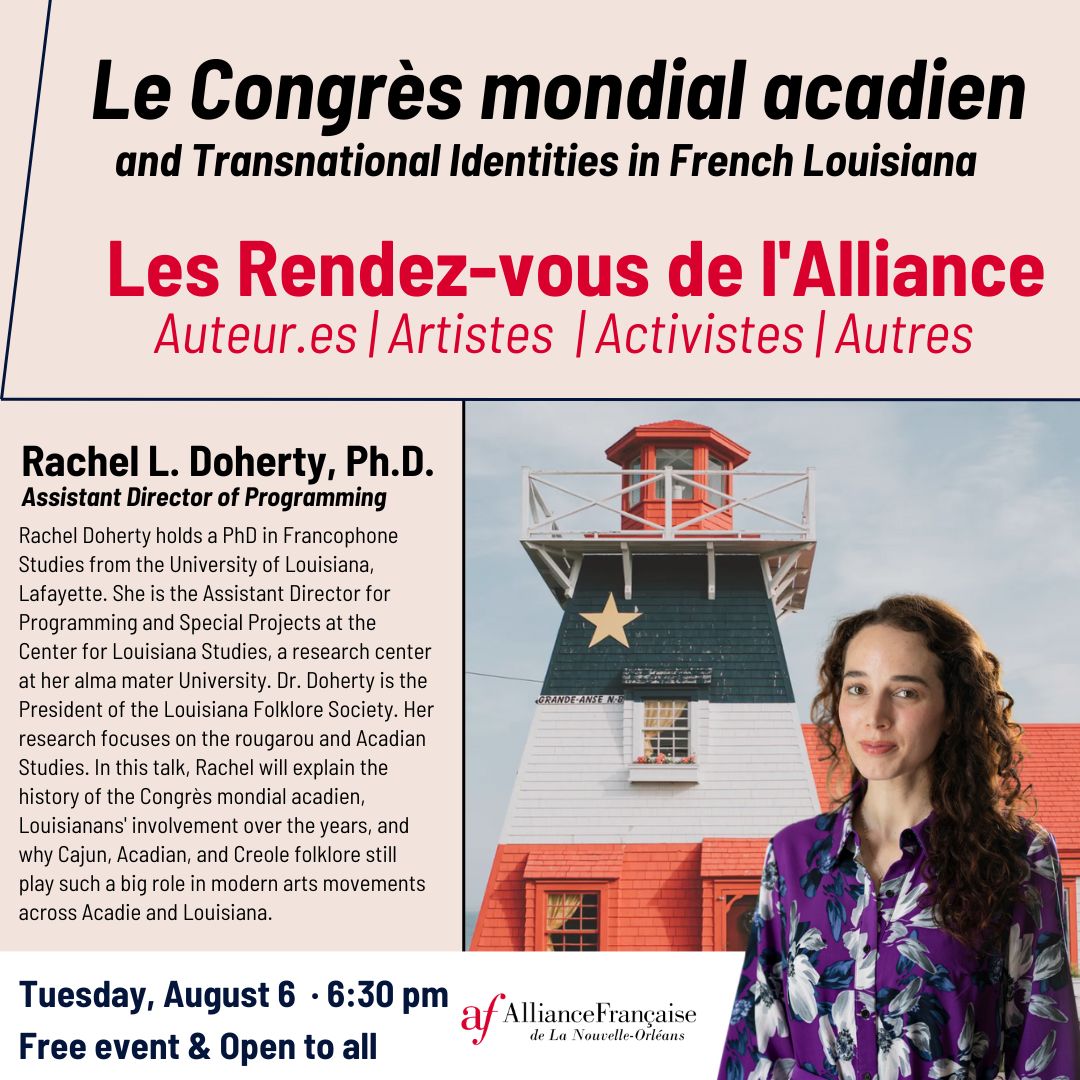 Le Congrès mondial acadien

and Transnational Identities in French Louisiana

Les Rendez-vous de l'Alliance

Auteur.es | Artistes | Activistes | Autres

Rachel L. Doherty, Ph.D.

Assistant Director of Programming

Rachel Doherty holds a PhD in Francophone Studies from the University of Louisiana, Lafayette. She is the Assistant Director for Programming and Special Projects at the Center for Louisiana Studies, a research center at her alma mater University. Dr. Doherty is the President of the Louisiana Folklore Society. Her research focuses on the rougarou and Acadian Studies. In this talk, Rachel will explain the history of the Congrès mondial acadien, Louisianans' involvement over the years, and why Cajun, Acadian, and Creole folklore still play such a big role in modern arts movements across Acadie and Louisiana.

GRANDE-ANSE N-B

Tuesday, August 6 · 6:30 pm

Free event & Open to all

af AllianceFrançaise
de La Nouvelle-Orléans